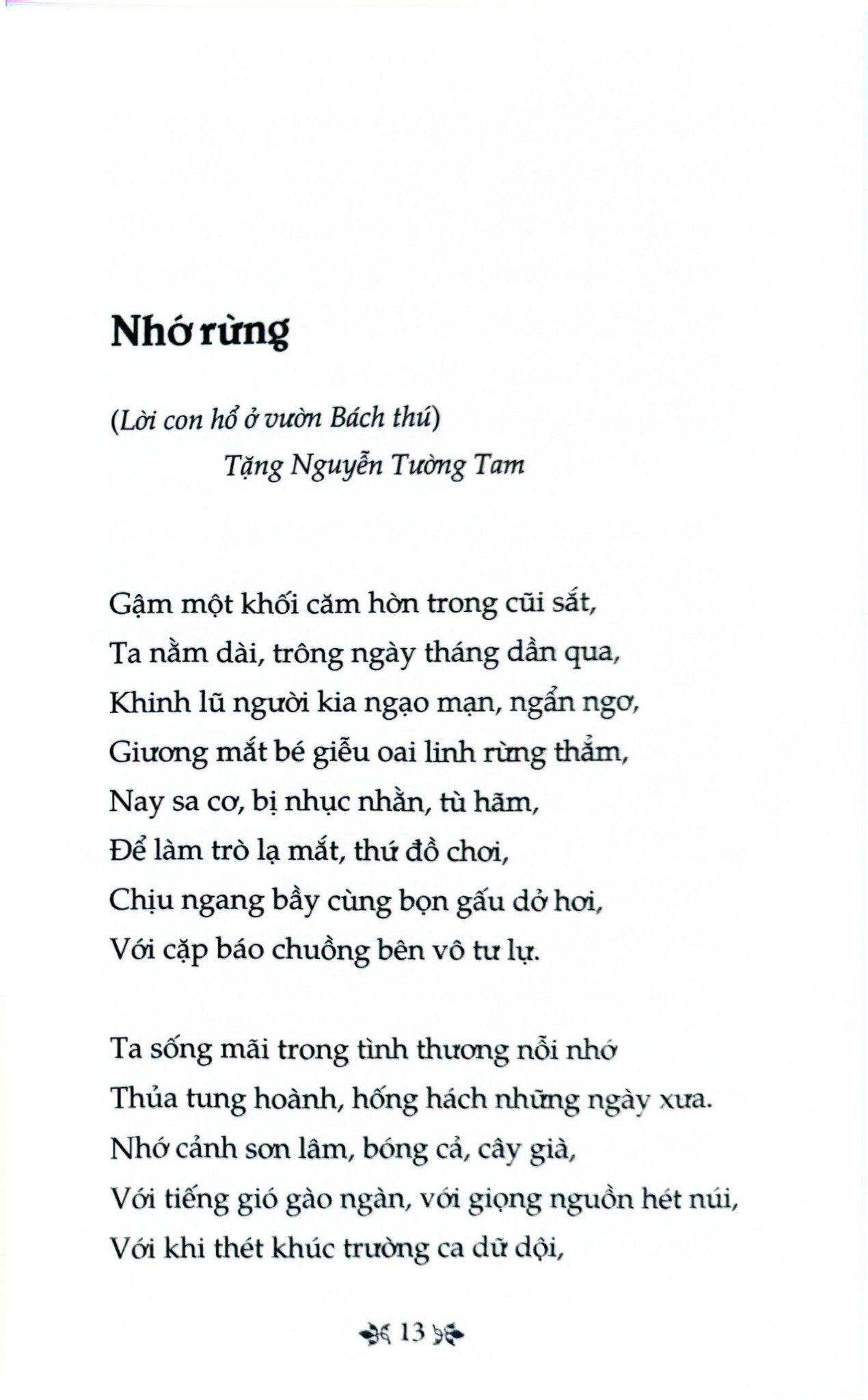 Nhớ rừng

(Lời con hổ ở vườn Bách thú)
Tặng Nguyễn Tường Tam

Gậm một khối căm hờn trong cũi sắt,
Ta nằm dài, trông ngày tháng dần qua,
Khinh lũ người kia ngạo mạn, ngẩn ngơ,
Giương mắt bé giễu oai linh rừng thẳm,
Nay sa cơ, bị nhục nhằn, tù hãm,
Để làm trò lạ mắt, thứ đồ chơi,
Chịu ngang bầy cùng bọn gấu dở hơi,
Với cặp báo chuồng bên vô tư lự.

Ta sống mãi trong tình thương nỗi nhớ
Thủa tung hoành, hống hách những ngày xưa.
Nhớ cảnh sơn lâm, bóng cả, cây già,
Với tiếng gió gào ngàn, với giọng nguồn hét núi,
Với khi thét khúc trường ca dữ dội,

13